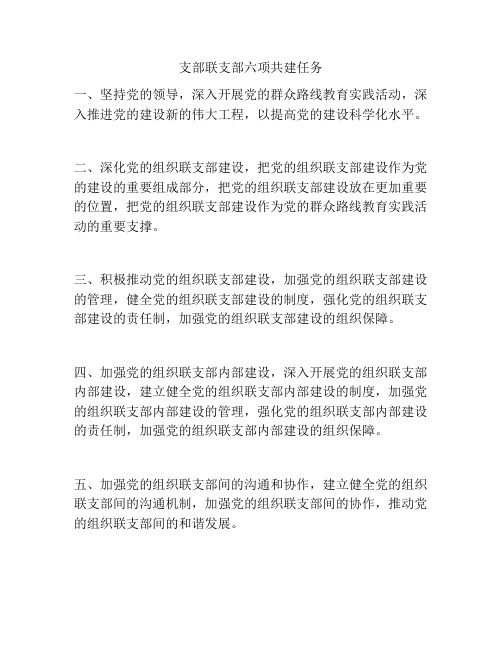 支部联支部六项共建任务

一、坚持党的领导，深入开展党的群众路线教育实践活动，深入推进党的建设新的伟大工程，以提高党的建设科学化水平。

二、深化党的组织联支部建设，把党的组织联支部建设作为党的建设的重要组成部分，把党的组织联支部建设放在更加重要的位置，把党的组织联支部建设作为党的群众路线教育实践活动的重要支撑。

三、积极推动党的组织联支部建设，加强党的组织联支部建设的管理，健全党的组织联支部建设的制度，强化党的组织联支部建设的责任制，加强党的组织联支部建设的组织保障。

四、加强党的组织联支部内部建设，深入开展党的组织联支部内部建设，建立健全党的组织联支部内部建设的制度，加强党的组织联支部内部建设的管理，强化党的组织联支部内部建设的责任制，加强党的组织联支部内部建设的组织保障。

五、加强党的组织联支部间的沟通和协作，建立健全党的组织联支部间的沟通机制，加强党的组织联支部间的协作，推动党的组织联支部间的和谐发展。